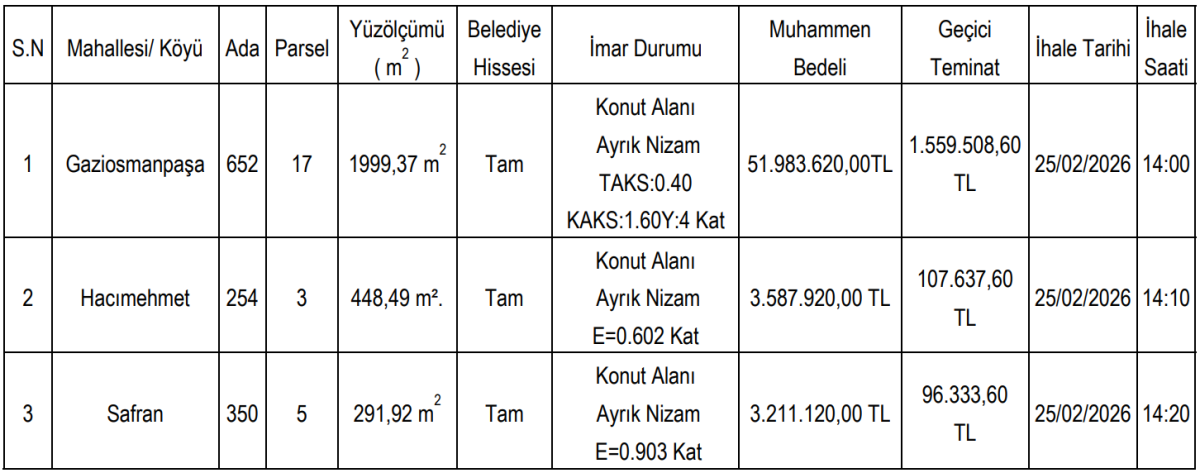 | S.N | Mahallesi/ Köyü | Ada | Parsel | Yüzölçümü ( $m^2$ ) | Belediye Hissesi | İmar Durumu | Muhammen Bedeli | Geçici Teminat | İhale Tarihi | İhale Saati |
|---|---|---|---|---|---|---|---|---|---|---|
| 1 | Gaziosmanpaşa | 652 | 17 | 1999,37 $m^2$ | Tam | Konut Alanı Ayrık Nizam TAKS:0.40 KAKS:1.60Y:4 Kat | 51.983.620,00TL | 1.559.508,60 TL | 25/02/2026 | 14:00 |
| 2 | Hacımehmet | 254 | 3 | 448,49 m². | Tam | Konut Alanı Ayrık Nizam E=0.602 Kat | 3.587.920,00 TL | 107.637,60 TL | 25/02/2026 | 14:10 |
| 3 | Safran | 350 | 5 | 291,92 $m^2$ | Tam | Konut Alanı Ayrık Nizam E=0.903 Kat | 3.211.120,00 TL | 96.333,60 TL | 25/02/2026 | 14:20 |